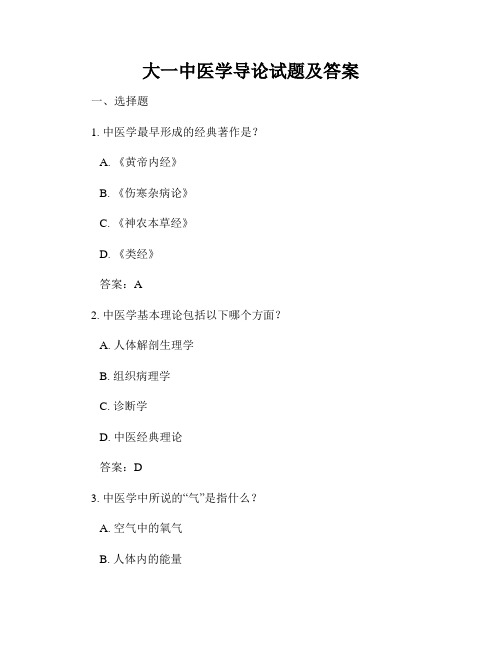 大一中医学导论试题及答案

一、选择题

1. 中医学最早形成的经典著作是？

A. 《黄帝内经》

B. 《伤寒杂病论》

C. 《神农本草经》

D. 《类经》

答案：A

2. 中医学基本理论包括以下哪个方面？

A. 人体解剖生理学

B. 组织病理学

C. 诊断学

D. 中医经典理论

答案：D

3. 中医学中所说的“气”是指什么？

A. 空气中的氧气

B. 人体内的能量